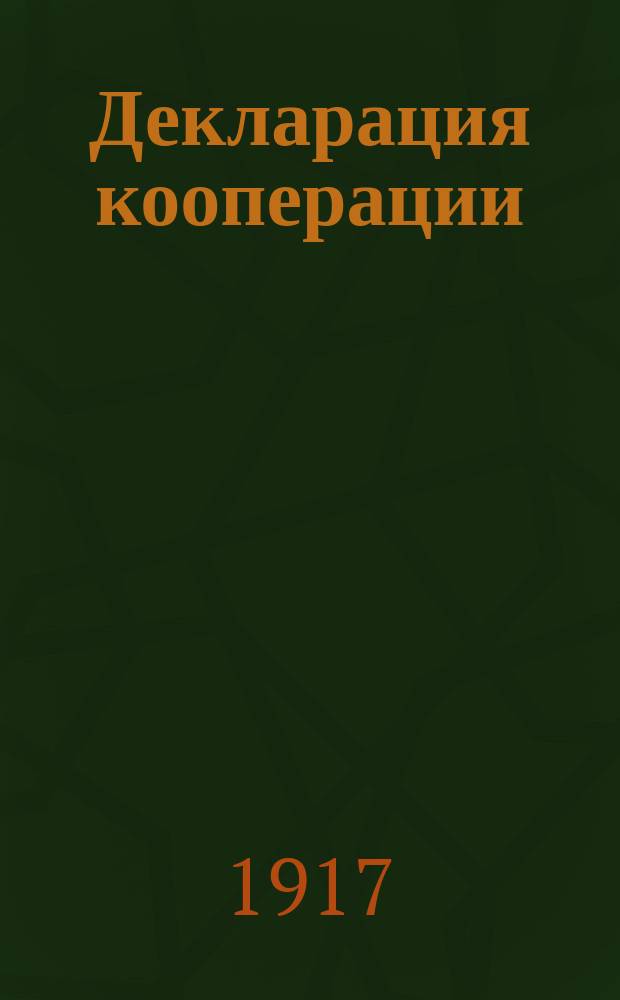 Декларация кооперации

1917